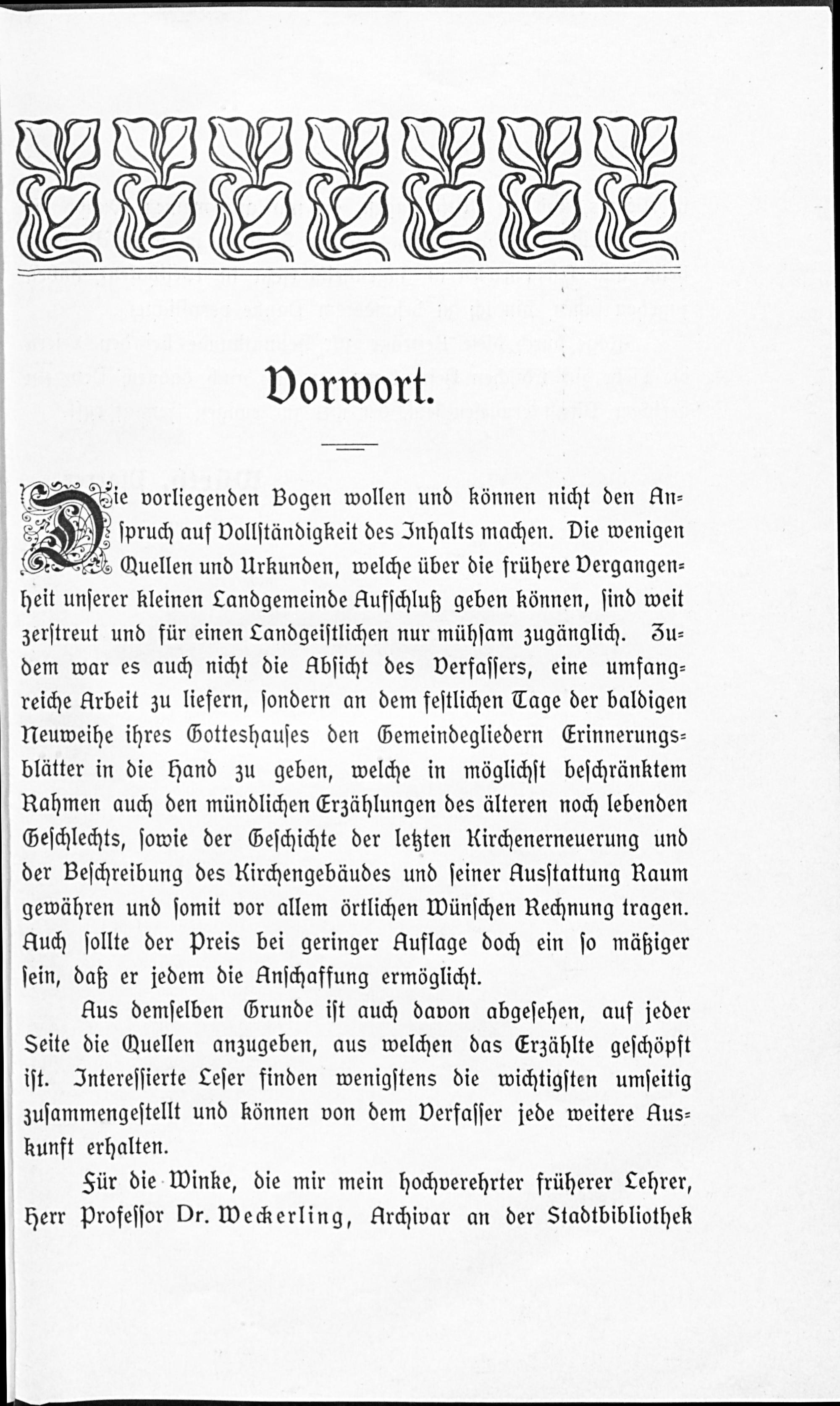 Vorwort.

Die vorliegenden Bogen wollen und können nicht den Anspruch auf Vollständigkeit des Inhalts machen. Die wenigen Quellen und Urkunden, welche über die frühere Vergangenheit unserer kleinen Landgemeinde Aufschluß geben können, sind weit zerstreut und für einen Landgeistlichen nur mühsam zugänglich. Zudem war es auch nicht die Absicht des Verfassers, eine umfangreiche Arbeit zu liefern, sondern an dem festlichen Tage der baldigen Neuweihe ihres Gotteshauses den Gemeindegliedern Erinnerungsblätter in die Hand zu geben, welche in möglichst beschränktem Rahmen auch den mündlichen Erzählungen des älteren noch lebenden Geschlechts, sowie der Geschichte der letzten Kirchenerneuerung und der Beschreibung des Kirchengebäudes und seiner Ausstattung Raum gewähren und somit vor allem örtlichen Wünschen Rechnung tragen. Auch sollte der Preis bei geringer Auflage doch ein so mäßiger sein, daß er jedem die Anschaffung ermöglicht.

Aus demselben Grunde ist auch davon abgesehen, auf jeder Seite die Quellen anzugeben, aus welchen das Erzählte geschöpft ist. Interessierte Leser finden wenigstens die wichtigsten umseitig zusammengestellt und können von dem Verfasser jede weitere Auskunft erhalten.

Für die Winke, die mir mein hochverehrter früherer Lehrer, Herr Professor Dr. Weckerling, Archivar an der Stadtbibliothek